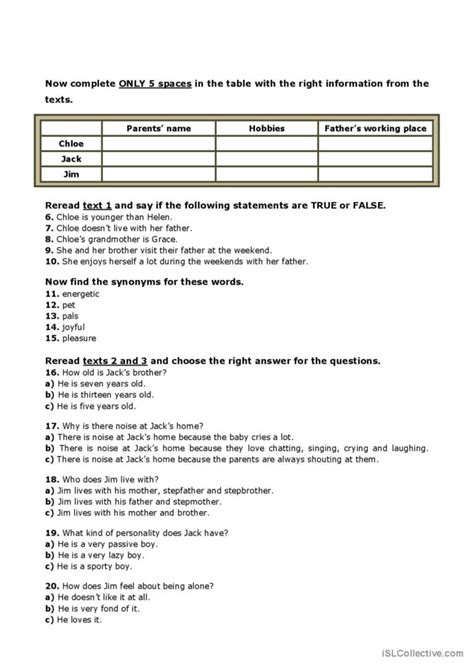 Now complete ONLY 5 spaces in the table with the right information from the texts.

| | Parents' name | Hobbies | Father's working place |
|---|---|---|---|
| Chloe | | | |
| Jack | | | |
| Jim | | | |

Reread text 1 and say if the following statements are TRUE or FALSE.
6. Chloe is younger than Helen.
7. Chloe doesn't live with her father.
8. Chloe's grandmother is Grace.
9. She and her brother visit their father at the weekend.
10. She enjoys herself a lot during the weekends with her father.

Now find the synonyms for these words.
11. energetic
12. pet
13. pals
14. joyful
15. pleasure

Reread texts 2 and 3 and choose the right answer for the questions.
16. How old is Jack's brother?
a) He is seven years old.
b) He is thirteen years old.
c) He is five years old.

17. Why is there noise at Jack's home?
a) There is noise at Jack's home because the baby cries a lot.
b) There is noise at Jack's home because they love chatting, singing, crying and laughing.
c) There is noise at Jack's home because the parents are always shouting at them.

18. Who does Jim live with?
a) Jim lives with his mother, stepfather and stepbrother.
b) Jim lives with his father and stepmother.
c) Jim lives with his mother and brother.

19. What kind of personality does Jack have?
a) He is a very passive boy.
b) He is a very lazy boy.
c) He is a sporty boy.

20. How does Jim feel about being alone?
a) He doesn't like it at all.
b) He is very fond of it.
c) He loves it.

iSLCollective.com